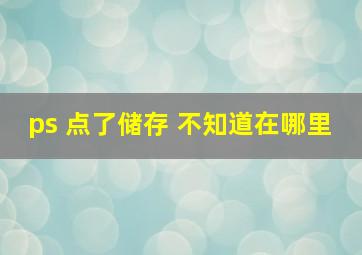 ps 点了储存 不知道在哪里